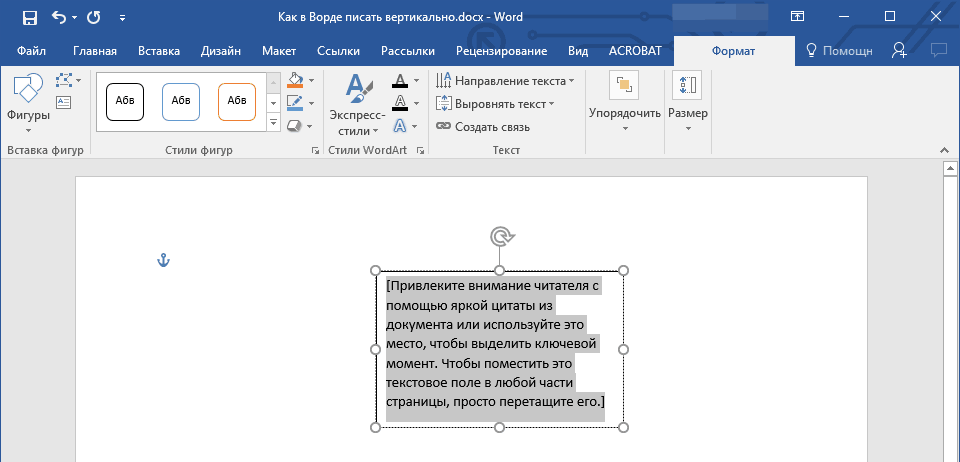 Как в Ворде писать вертикально.docx - Word

Файл Главная Вставка Дизайн Макет Ссылки Рассылки Рецензирование Вид ACROBAT Формат Помощн

Фигуры
Вставка фигур

Абв Абв Абв
Стили фигур

Экспресс-стили
Стили WordArt

Направление текста
Выровнять текст
Создать связь
Текст

Упорядочить

Размер

[Привлеките внимание читателя с помощью яркой цитаты из документа или используйте это место, чтобы выделить ключевой момент. Чтобы поместить это текстовое поле в любой части страницы, просто перетащите его.]